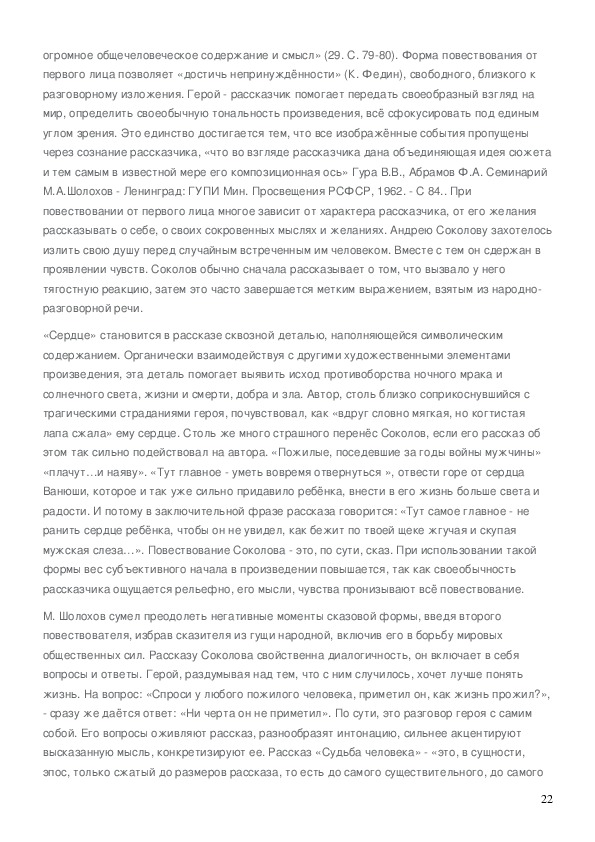 огромное общечеловеческое содержание и смысл» (29. С. 79-80). Форма повествования от первого лица позволяет «достичь непринуждённости» (К. Федин), свободного, близкого к разговорному изложения. Герой - рассказчик помогает передать своеобразный взгляд на мир, определить своеобычную тональность произведения, всё сфокусировать под единым углом зрения. Это единство достигается тем, что все изображённые события пропущены через сознание рассказчика, «что во взгляде рассказчика дана объединяющая идея сюжета и тем самым в известной мере его композиционная ось» Гура В.В., Абрамов Ф.А. Семинарий М.А.Шолохов - Ленинград: ГУПИ Мин. Просвещения РСФСР, 1962. - С 84.. При повествовании от первого лица многое зависит от характера рассказчика, от его желания рассказывать о себе, о своих сокровенных мыслях и желаниях. Андрею Соколову захотелось излить свою душу перед случайным встреченным им человеком. Вместе с тем он сдержан в проявлении чувств. Соколов обычно сначала рассказывает о том, что вызвало у него тягостную реакцию, затем это часто завершается метким выражением, взятым из народно-разговорной речи.

«Сердце» становится в рассказе сквозной деталью, наполняющейся символическим содержанием. Органически взаимодействуя с другими художественными элементами произведения, эта деталь помогает выявить исход противоборства ночного мрака и солнечного света, жизни и смерти, добра и зла. Автор, столь близко соприкоснувшийся с трагическими страданиями героя, почувствовал, как «вдруг словно мягкая, но когтистая лапа сжала» ему сердце. Столь же много страшного перенёс Соколов, если его рассказ об этом так сильно подействовал на автора. «Пожилые, поседевшие за годы войны мужчины» «плачут…и наяву». «Тут главное - уметь вовремя отвернуться », отвести горе от сердца Ванюши, которое и так уже сильно придавило ребёнка, внести в его жизнь больше света и радости. И потому в заключительной фразе рассказа говорится: «Тут самое главное - не ранить сердце ребёнка, чтобы он не увидел, как бежит по твоей щеке жгучая и скупая мужская слеза…». Повествование Соколова - это, по сути, сказ. При использовании такой формы вес субъективного начала в произведении повышается, так как своеобычность рассказчика ощущается рельефно, его мысли, чувства пронизывают всё повествование.

М. Шолохов сумел преодолеть негативные моменты сказовой формы, введя второго повествователя, избрав сказителя из гущи народной, включив его в борьбу мировых общественных сил. Рассказу Соколова свойственна диалогичность, он включает в себя вопросы и ответы. Герой, раздумывая над тем, что с ним случилось, хочет лучше понять жизнь. На вопрос: «Спроси у любого пожилого человека, приметил он, как жизнь прожил?», - сразу же даётся ответ: «Ни черта он не приметил». По сути, это разговор героя с самим собой. Его вопросы оживляют рассказ, разнообразят интонацию, сильнее акцентируют высказанную мысль, конкретизируют ее. Рассказ «Судьба человека» - «это, в сущности, эпос, только сжатый до размеров рассказа, то есть до самого существительного, до самого

22